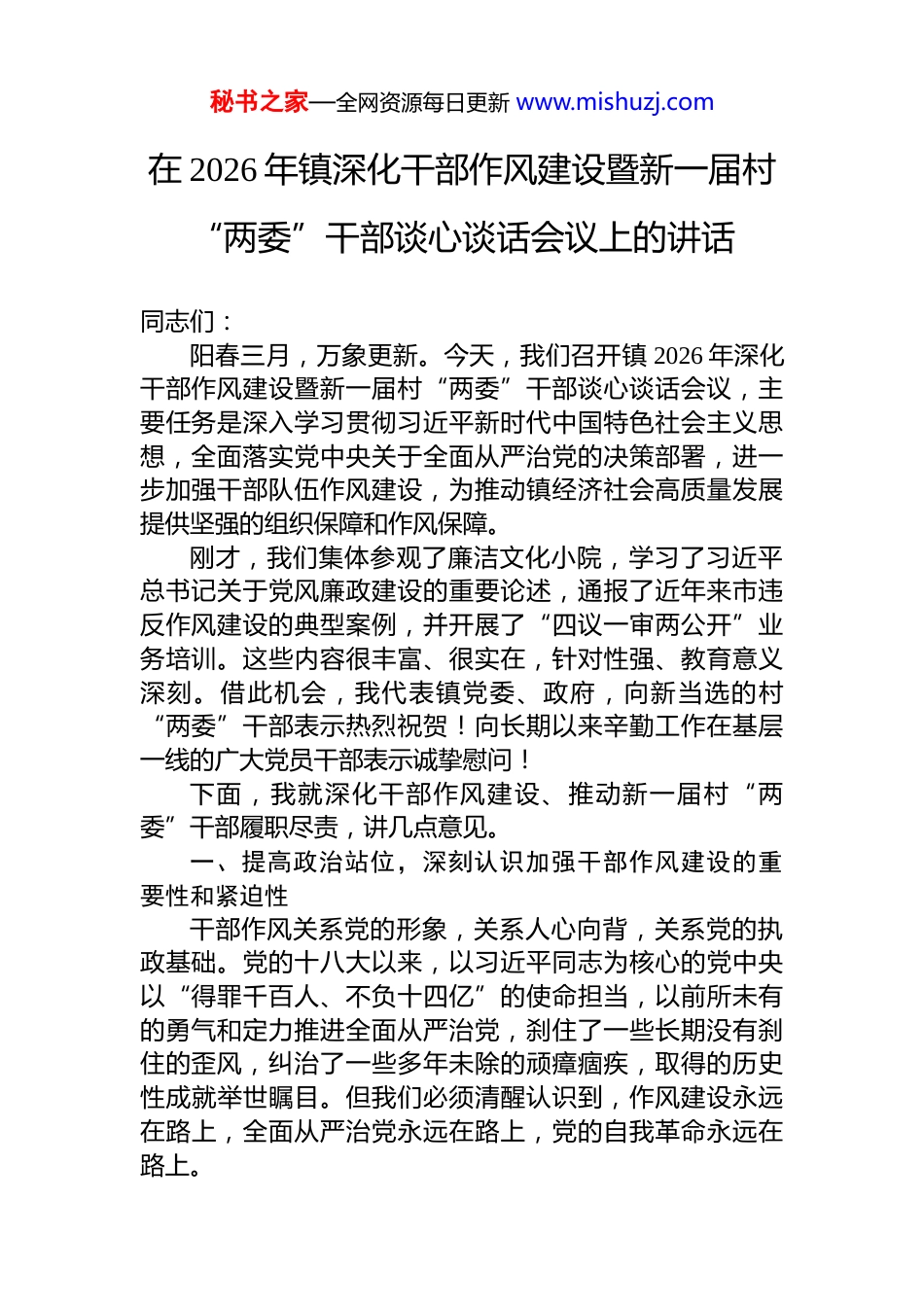 秘书之家—全网资源每日更新 www.mishuzj.com

在 2026 年镇深化干部作风建设暨新一届村“两委”干部谈心谈话会议上的讲话

同志们：

阳春三月，万象更新。今天，我们召开镇 2026 年深化干部作风建设暨新一届村“两委”干部谈心谈话会议，主要任务是深入学习贯彻习近平新时代中国特色社会主义思想，全面落实党中央关于全面从严治党的决策部署，进一步加强干部队伍作风建设，为推动镇经济社会高质量发展提供坚强的组织保障和作风保障。

刚才，我们集体参观了廉洁文化小院，学习了习近平总书记关于党风廉政建设的重要论述，通报了近年来市违反作风建设的典型案例，并开展了“四议一审两公开”业务培训。这些内容很丰富、很实在，针对性强、教育意义深刻。借此机会，我代表镇党委、政府，向新当选的村“两委”干部表示热烈祝贺！向长期以来辛勤工作在基层一线的广大党员干部表示诚挚慰问！

下面，我就深化干部作风建设、推动新一届村“两委”干部履职尽责，讲几点意见。

一、提高政治站位，深刻认识加强干部作风建设的重要性和紧迫性

干部作风关系党的形象，关系人心向背，关系党的执政基础。党的十八大以来，以习近平同志为核心的党中央以“得罪千百人、不负十四亿”的使命担当，以前所未有的勇气和定力推进全面从严治党，刹住了一些长期没有刹住的歪风，纠治了一些多年未除的顽瘴痼疾，取得的历史性成就举世瞩目。但我们必须清醒认识到，作风建设永远在路上，全面从严治党永远在路上，党的自我革命永远在路上。